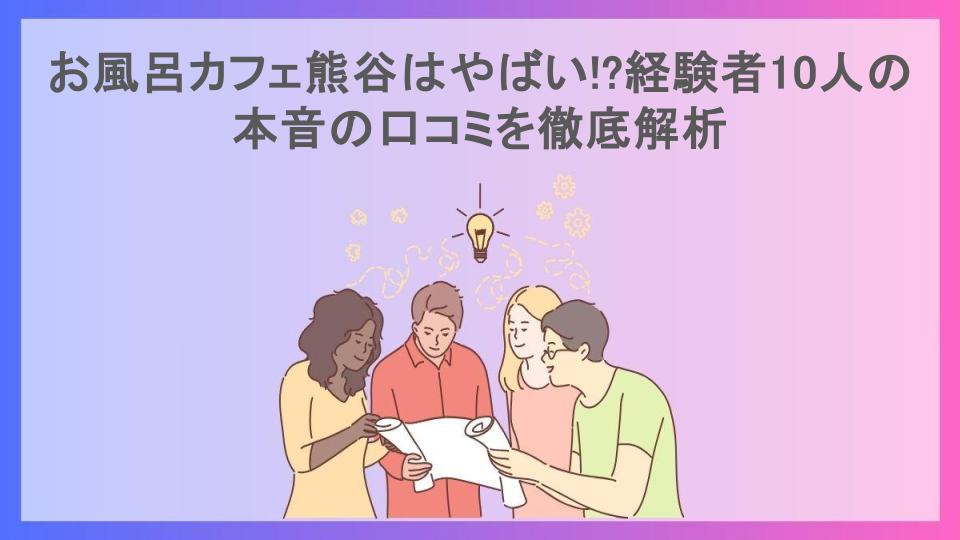 お風呂カフェ熊谷はやばい⁉経験者10人の本音の口コミを徹底解析